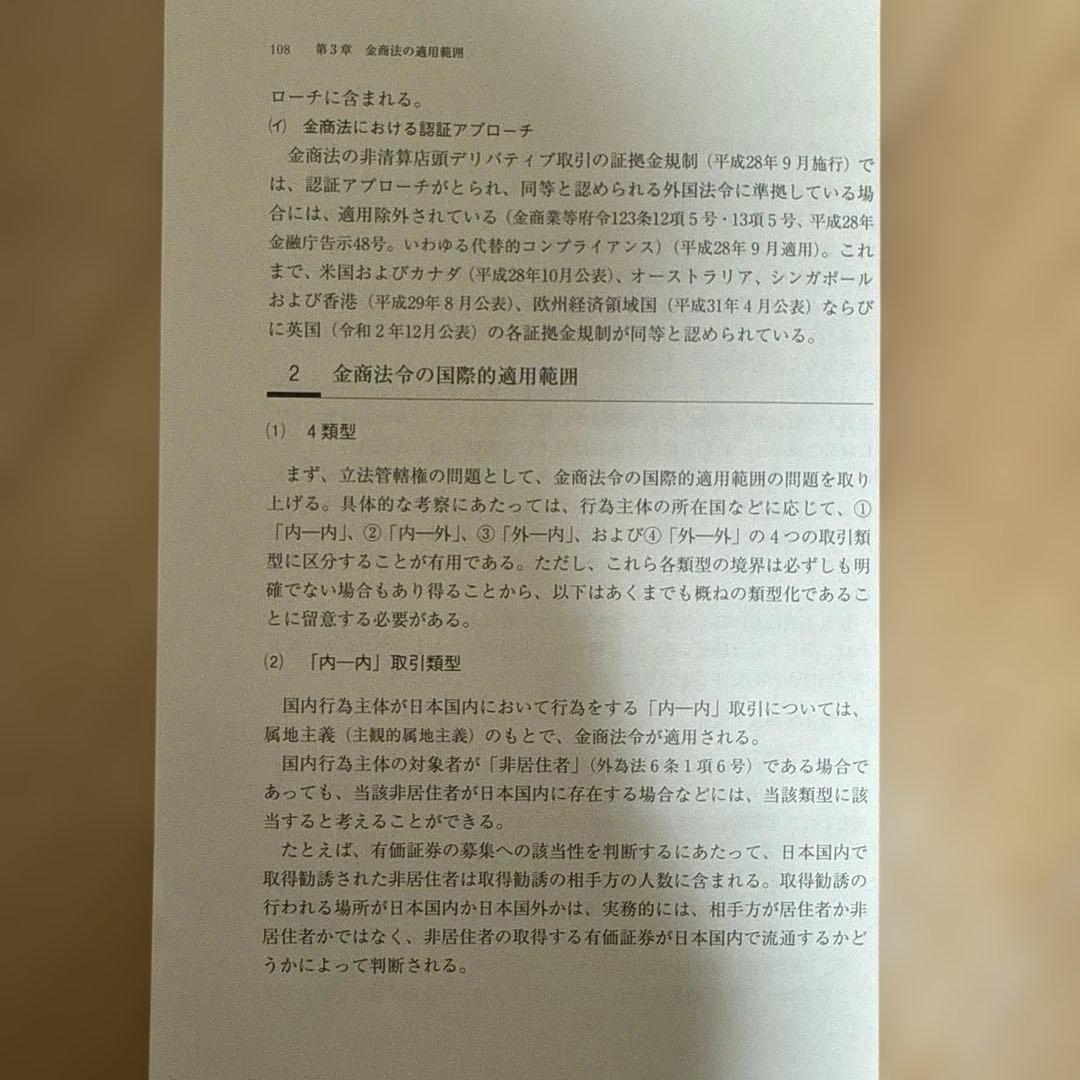 108　第3章　金商法の適用範囲

ローチに含まれる。

(イ)　金商法における認証アプローチ

金商法の非清算店頭デリバティブ取引の証拠金規制（平成28年9月施行）では、認証アプローチがとられ、同等と認められる外国法令に準拠している場合には、適用除外されている（金商業等府令123条12項5号・13項5号、平成28年金融庁告示48号。いわゆる代替的コンプライアンス）（平成28年9月適用）。これまで、米国およびカナダ（平成28年10月公表）、オーストラリア、シンガポールおよび香港（平成29年8月公表）、欧州経済領域国（平成31年4月公表）ならびに英国（令和2年12月公表）の各証拠金規制が同等と認められている。

2　金商法令の国際的適用範囲

(1)　4類型

まず、立法管轄権の問題として、金商法令の国際的適用範囲の問題を取り上げる。具体的な考察にあたっては、行為主体の所在国などに応じて、①「内―内」、②「内―外」、③「外―内」、および④「外―外」の4つの取引類型に区分することが有用である。ただし、これら各類型の境界は必ずしも明確でない場合もあり得ることから、以下はあくまでも概ねの類型化であることに留意する必要がある。

(2)　「内―内」取引類型

国内行為主体が日本国内において行為をする「内―内」取引については、属地主義（主観的属地主義）のもとで、金商法令が適用される。

国内行為主体の対象者が「非居住者」（外為法6条1項6号）である場合であっても、当該非居住者が日本国内に存在する場合などには、当該類型に該当すると考えることができる。

たとえば、有価証券の募集への該当性を判断するにあたって、日本国内で取得勧誘された非居住者は取得勧誘の相手方の人数に含まれる。取得勧誘の行われる場所が日本国内か日本国外かは、実務的には、相手方が居住者か非居住者かではなく、非居住者の取得する有価証券が日本国内で流通するかどうかによって判断される。